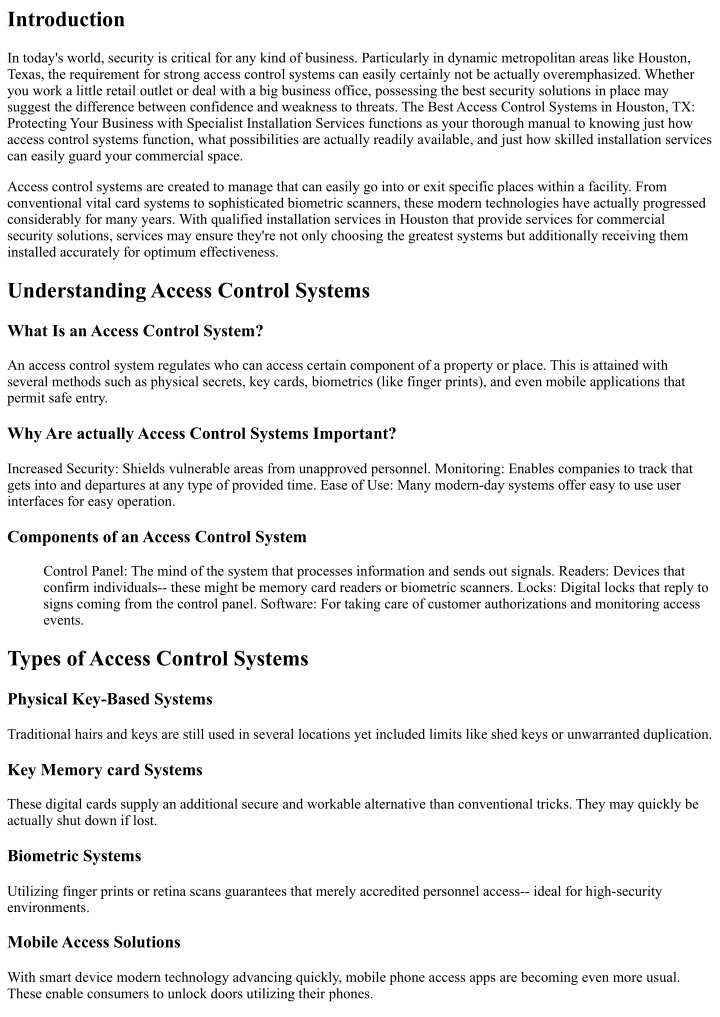 Introduction

In today's world, security is critical for any kind of business. Particularly in dynamic metropolitan areas like Houston, Texas, the requirement for strong access control systems can easily certainly not be actually overemphasized. Whether you work a little retail outlet or deal with a big business office, possessing the best security solutions in place may suggest the difference between confidence and weakness to threats. The Best Access Control Systems in Houston, TX: Protecting Your Business with Specialist Installation Services functions as your thorough manual to knowing just how access control systems function, what possibilities are actually readily available, and just how skilled installation services can easily guard your commercial space.

Access control systems are created to manage that can easily go into or exit specific places within a facility. From conventional vital card systems to sophisticated biometric scanners, these modern technologies have actually progressed considerably for many years. With qualified installation services in Houston that provide services for commercial security solutions, services may ensure they're not only choosing the greatest systems but additionally receiving them installed accurately for optimum effectiveness.

Understanding Access Control Systems

What Is an Access Control System?

An access control system regulates who can access certain component of a property or place. This is attained with several methods such as physical secrets, key cards, biometrics (like finger prints), and even mobile applications that permit safe entry.

Why Are actually Access Control Systems Important?

Increased Security: Shields vulnerable areas from unapproved personnel. Monitoring: Enables companies to track that gets into and departures at any type of provided time. Ease of Use: Many modern-day systems offer easy to use user interfaces for easy operation.

Components of an Access Control System

Control Panel: The mind of the system that processes information and sends out signals. Readers: Devices that confirm individuals-- these might be memory card readers or biometric scanners. Locks: Digital locks that reply to signs coming from the control panel. Software: For taking care of customer authorizations and monitoring access events.

Types of Access Control Systems

Physical Key-Based Systems

Traditional hairs and keys are still used in several locations yet included limits like shed keys or unwarranted duplication.

Key Memory card Systems

These digital cards supply an additional secure and workable alternative than conventional tricks. They may quickly be actually shut down if lost.

Biometric Systems

Utilizing finger prints or retina scans guarantees that merely accredited personnel access-- ideal for high-security environments.

Mobile Access Solutions

With smart device modern technology advancing quickly, mobile phone access apps are becoming even more usual. These enable consumers to unlock doors utilizing their phones.